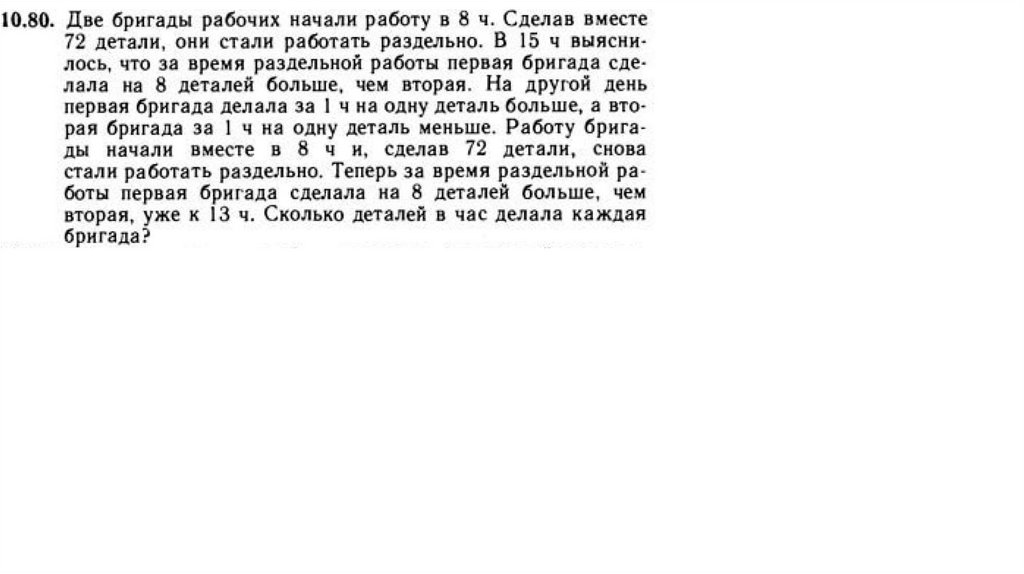 10.80. Две бригады рабочих начали работу в 8 ч. Сделав вместе 72 детали, они стали работать раздельно. В 15 ч выяснилось, что за время раздельной работы первая бригада сделала на 8 деталей больше, чем вторая. На другой день первая бригада делала за 1 ч на одну деталь больше, а вторая бригада за 1 ч на одну деталь меньше. Работу бригады начали вместе в 8 ч и, сделав 72 детали, снова стали работать раздельно. Теперь за время раздельной работы первая бригада сделала на 8 деталей больше, чем вторая, уже к 13 ч. Сколько деталей в час делала каждая бригада?